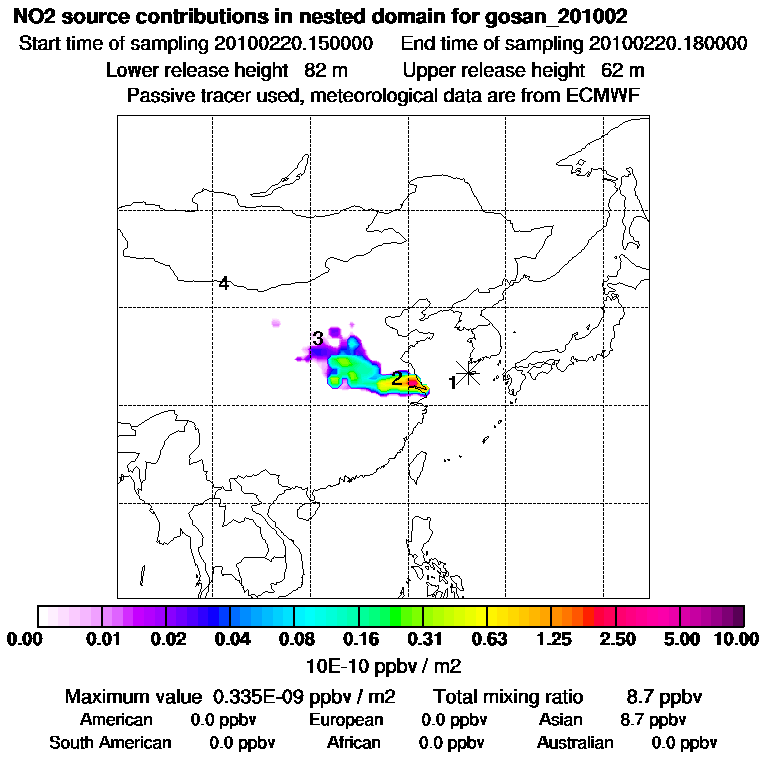 NO2 source contributions in nested domain for gosan_201002
Start time of sampling 20100220.150000    End time of sampling 20100220.180000
Lower release height 82 m    Upper release height 62 m
Passive tracer used, meteorological data are from ECMWF

4
3
2
1

0.00 0.01 0.02 0.04 0.08 0.16 0.31 0.63 1.25 2.50 5.00 10.00
10E-10 ppbv / m2

Maximum value 0.335E-09 ppbv / m2    Total mixing ratio 8.7 ppbv
American 0.0 ppbv    European 0.0 ppbv    Asian 8.7 ppbv
South American 0.0 ppbv    African 0.0 ppbv    Australian 0.0 ppbv